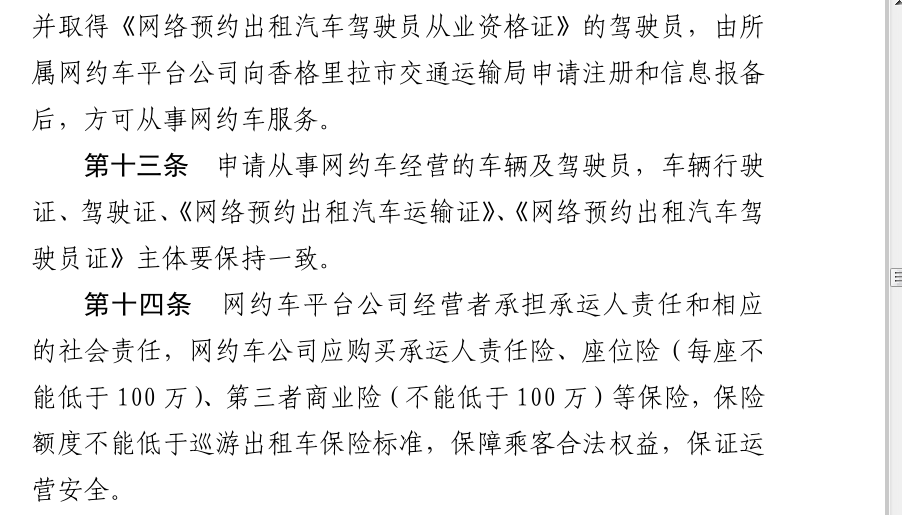 并取得《网络预约出租汽车驾驶员从业资格证》的驾驶员，由所属网约车平台公司向香格里拉市交通运输局申请注册和信息报备后，方可从事网约车服务。

第十三条　申请从事网约车经营的车辆及驾驶员，车辆行驶证、驾驶证、《网络预约出租汽车运输证》、《网络预约出租汽车驾驶员证》主体要保持一致。

第十四条　网约车平台公司经营者承担承运人责任和相应的社会责任，网约车公司应购买承运人责任险、座位险（每座不能低于 100 万）、第三者商业险（不能低于 100 万）等保险，保险额度不能低于巡游出租车保险标准，保障乘客合法权益，保证运营安全。